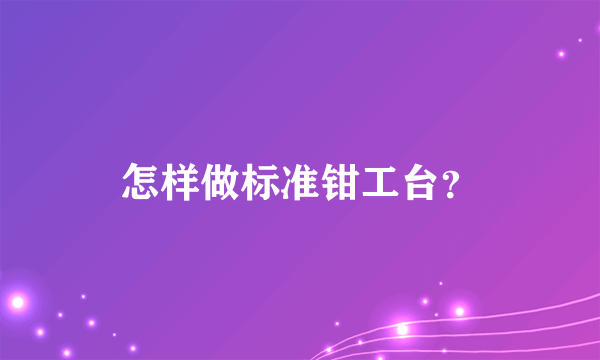 怎样做标准钳工台？